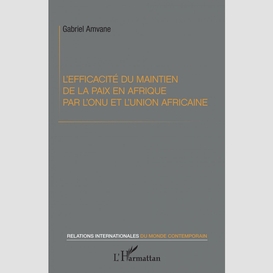 Gabriel Amvane

L'EFFICACITÉ DU MAINTIEN DE LA PAIX EN AFRIQUE PAR L'ONU ET L'UNION AFRICAINE

RELATIONS INTERNATIONALES DU MONDE CONTEMPORAIN

L'Harmattan